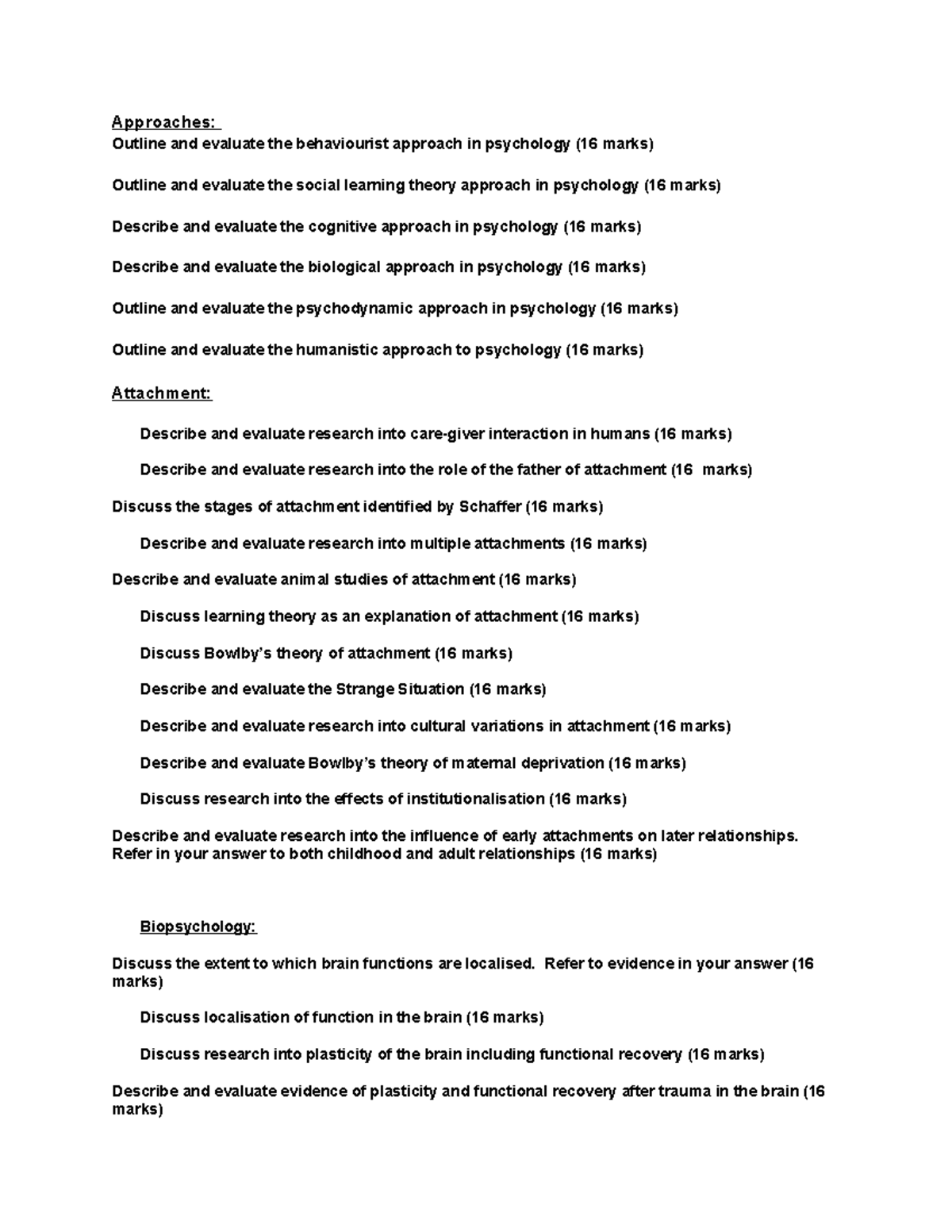 Approaches:
Outline and evaluate the behaviourist approach in psychology (16 marks)

Outline and evaluate the social learning theory approach in psychology (16 marks)

Describe and evaluate the cognitive approach in psychology (16 marks)

Describe and evaluate the biological approach in psychology (16 marks)

Outline and evaluate the psychodynamic approach in psychology (16 marks)

Outline and evaluate the humanistic approach to psychology (16 marks)

Attachment:

Describe and evaluate research into care-giver interaction in humans (16 marks)

Describe and evaluate research into the role of the father of attachment (16 marks)

Discuss the stages of attachment identified by Schaffer (16 marks)

Describe and evaluate research into multiple attachments (16 marks)

Describe and evaluate animal studies of attachment (16 marks)

Discuss learning theory as an explanation of attachment (16 marks)

Discuss Bowlby's theory of attachment (16 marks)

Describe and evaluate the Strange Situation (16 marks)

Describe and evaluate research into cultural variations in attachment (16 marks)

Describe and evaluate Bowlby's theory of maternal deprivation (16 marks)

Discuss research into the effects of institutionalisation (16 marks)

Describe and evaluate research into the influence of early attachments on later relationships. Refer in your answer to both childhood and adult relationships (16 marks)

Biopsychology:

Discuss the extent to which brain functions are localised. Refer to evidence in your answer (16 marks)

Discuss localisation of function in the brain (16 marks)

Discuss research into plasticity of the brain including functional recovery (16 marks)

Describe and evaluate evidence of plasticity and functional recovery after trauma in the brain (16 marks)